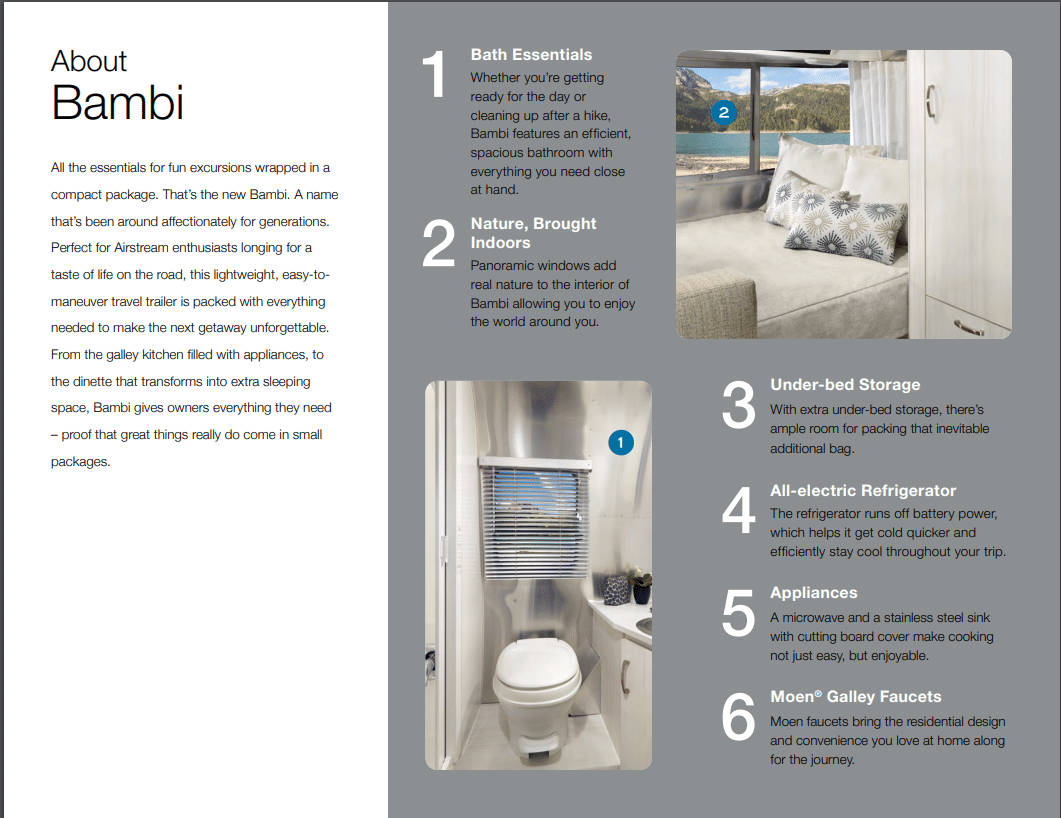 About
Bambi

All the essentials for fun excursions wrapped in a compact package. That's the new Bambi. A name that's been around affectionately for generations. Perfect for Airstream enthusiasts longing for a taste of life on the road, this lightweight, easy-to-maneuver travel trailer is packed with everything needed to make the next getaway unforgettable. From the galley kitchen filled with appliances, to the dinette that transforms into extra sleeping space, Bambi gives owners everything they need – proof that great things really do come in small packages.

1 Bath Essentials
Whether you're getting ready for the day or cleaning up after a hike, Bambi features an efficient, spacious bathroom with everything you need close at hand.

2 Nature, Brought Indoors
Panoramic windows add real nature to the interior of Bambi allowing you to enjoy the world around you.

2

1

3 Under-bed Storage
With extra under-bed storage, there's ample room for packing that inevitable additional bag.

4 All-electric Refrigerator
The refrigerator runs off battery power, which helps it get cold quicker and efficiently stay cool throughout your trip.

5 Appliances
A microwave and a stainless steel sink with cutting board cover make cooking not just easy, but enjoyable.

6 Moen® Galley Faucets
Moen faucets bring the residential design and convenience you love at home along for the journey.